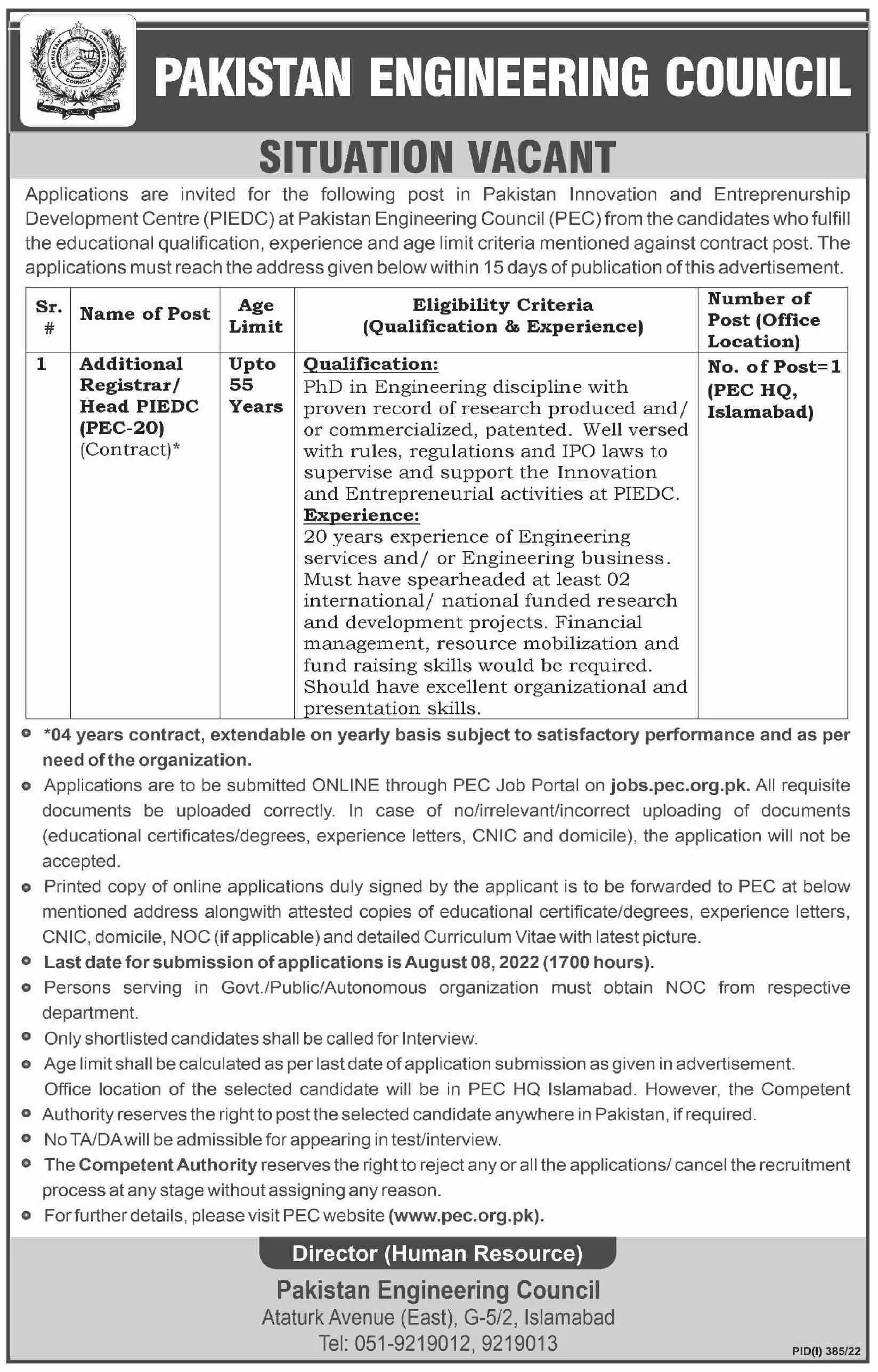 PAKISTAN ENGINEERING COUNCIL

PAKISTAN ENGINEERING COUNCIL

SITUATION VACANT

Applications are invited for the following post in Pakistan Innovation and Entreprenurship Development Centre (PIEDC) at Pakistan Engineering Council (PEC) from the candidates who fulfill the educational qualification, experience and age limit criteria mentioned against contract post. The applications must reach the address given below within 15 days of publication of this advertisement.

| Sr. # | Name of Post | Age Limit | Eligibility Criteria (Qualification & Experience) | Number of Post (Office Location) |
|---|---|---|---|---|
| 1 | Additional Registrar/ Head PIEDC (PEC-20) (Contract)* | Upto 55 Years | Qualification: PhD in Engineering discipline with proven record of research produced and/ or commercialized, patented. Well versed with rules, regulations and IPO laws to supervise and support the Innovation and Entrepreneurial activities at PIEDC. Experience: 20 years experience of Engineering services and/ or Engineering business. Must have spearheaded at least 02 international/ national funded research and development projects. Financial management, resource mobilization and fund raising skills would be required. Should have excellent organizational and presentation skills. | No. of Post=1 (PEC HQ, Islamabad) |

*04 years contract, extendable on yearly basis subject to satisfactory performance and as per need of the organization.

Applications are to be submitted ONLINE through PEC Job Portal on jobs.pec.org.pk. All requisite documents be uploaded correctly. In case of no/irrelevant/incorrect uploading of documents (educational certificates/degrees, experience letters, CNIC and domicile), the application will not be accepted.

Printed copy of online applications duly signed by the applicant is to be forwarded to PEC at below mentioned address alongwith attested copies of educational certificate/degrees, experience letters, CNIC, domicile, NOC (if applicable) and detailed Curriculum Vitae with latest picture.

Last date for submission of applications is August 08, 2022 (1700 hours).

Persons serving in Govt./Public/Autonomous organization must obtain NOC from respective department.

Only shortlisted candidates shall be called for Interview.

Age limit shall be calculated as per last date of application submission as given in advertisement.

Office location of the selected candidate will be in PEC HQ Islamabad. However, the Competent Authority reserves the right to post the selected candidate anywhere in Pakistan, if required.

No TA/DA will be admissible for appearing in test/interview.

The Competent Authority reserves the right to reject any or all the applications/ cancel the recruitment process at any stage without assigning any reason.

For further details, please visit PEC website (www.pec.org.pk).

Director (Human Resource)

Pakistan Engineering Council
Ataturk Avenue (East), G-5/2, Islamabad
Tel: 051-9219012, 9219013

PID(I) 385/22